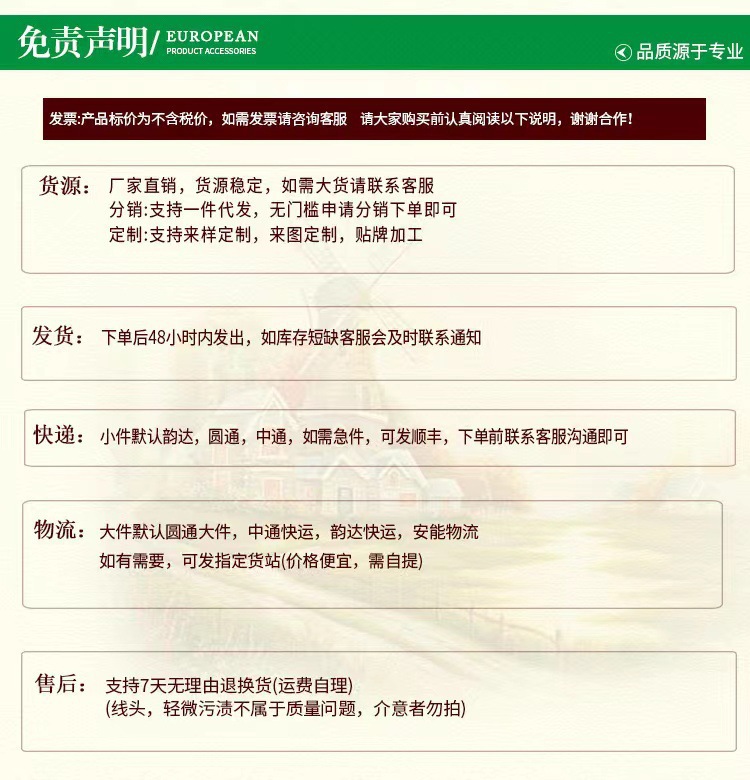 免责声明/ EUROPEAN PRODUCT ACCESSORIES

品质源于专业

发票:产品标价为不含税价，如需发票请咨询客服 请大家购买前认真阅读以下说明，谢谢合作!

货源： 厂家直销，货源稳定，如需大货请联系客服
分销:支持一件代发，无门槛申请分销下单即可
定制:支持来样定制，来图定制，贴牌加工

发货： 下单后48小时内发出，如库存短缺客服会及时联系通知

快递： 小件默认韵达，圆通，中通，如需急件，可发顺丰，下单前联系客服沟通即可

物流： 大件默认圆通大件，中通快运，韵达快运，安能物流
如有需要，可发指定货站(价格便宜，需自提)

售后： 支持7天无理由退换货(运费自理)
(线头，轻微污渍不属于质量问题，介意者勿拍)